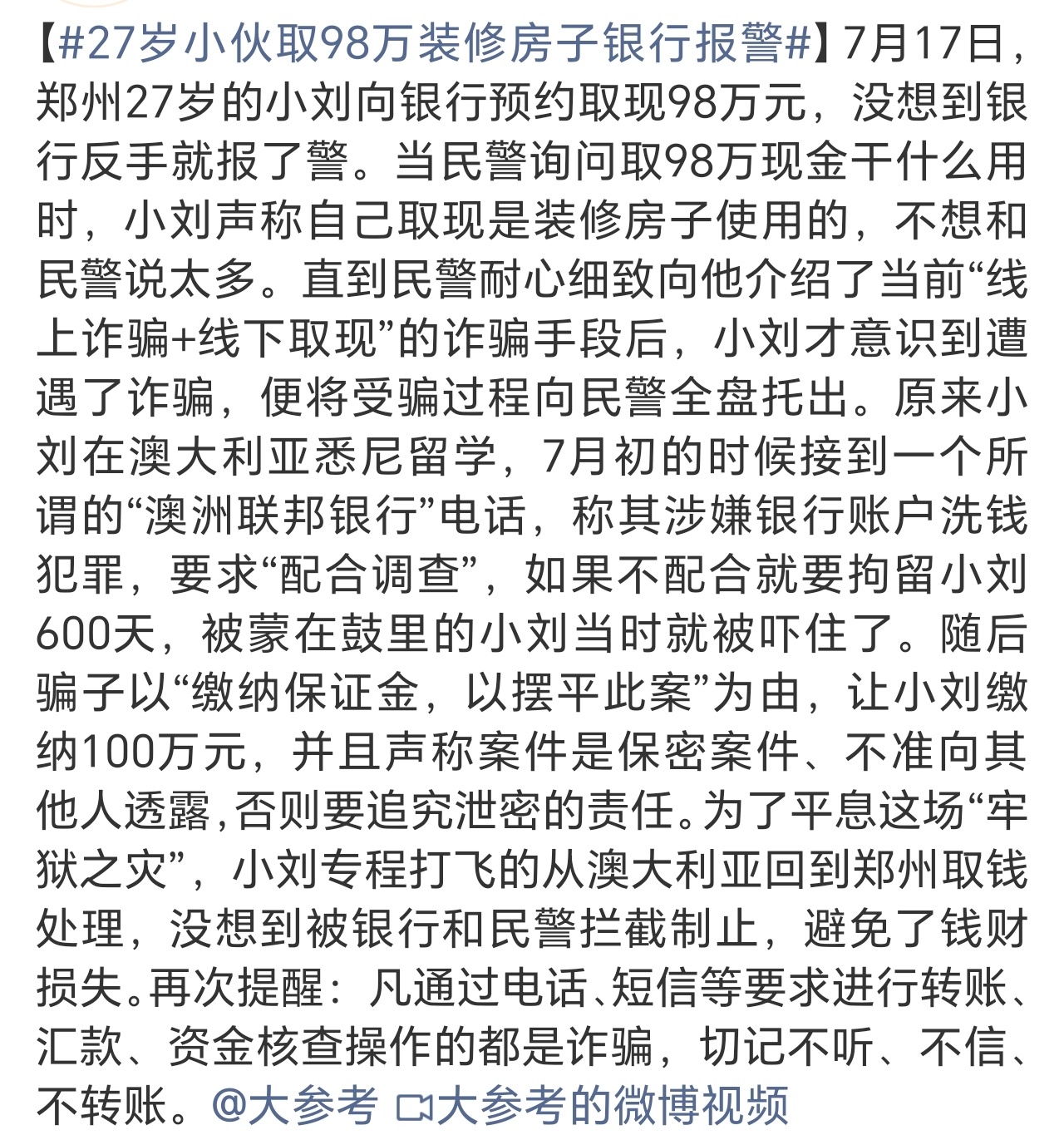 【#27岁小伙取98万装修房子银行报警#】7月17日，郑州27岁的小刘向银行预约取现98万元，没想到银行反手就报了警。当民警询问取98万现金干什么用时，小刘声称自己取现是装修房子使用的，不想和民警说太多。直到民警耐心细致向他介绍了当前“线上诈骗+线下取现”的诈骗手段后，小刘才意识到遭遇了诈骗，便将受骗过程向民警全盘托出。原来小刘在澳大利亚悉尼留学，7月初的时候接到一个所谓的“澳洲联邦银行”电话，称其涉嫌银行账户洗钱犯罪，要求“配合调查”，如果不配合就要拘留小刘600天，被蒙在鼓里的小刘当时就被吓住了。随后骗子以“缴纳保证金，以摆平此案”为由，让小刘缴纳100万元，并且声称案件是保密案件、不准向其他人透露,否则要追究泄密的责任。为了平息这场“牢狱之灾”，小刘专程打飞的从澳大利亚回到郑州取钱处理，没想到被银行和民警拦截制止，避免了钱财损失。再次提醒：凡通过电话、短信等要求进行转账、汇款、资金核查操作的都是诈骗，切记不听、不信、不转账。@大参考 大参考的微博视频